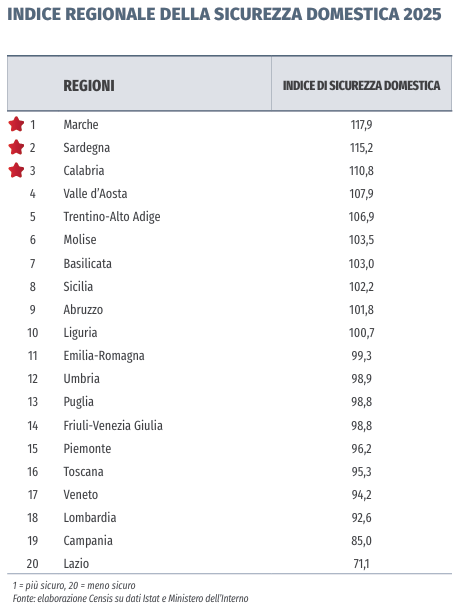 INDICE REGIONALE DELLA SICUREZZA DOMESTICA 2025

| | REGIONI | INDICE DI SICUREZZA DOMESTICA |
|---|---|---|
| 1 | Marche | 117,9 |
| 2 | Sardegna | 115,2 |
| 3 | Calabria | 110,8 |
| 4 | Valle d'Aosta | 107,9 |
| 5 | Trentino-Alto Adige | 106,9 |
| 6 | Molise | 103,5 |
| 7 | Basilicata | 103,0 |
| 8 | Sicilia | 102,2 |
| 9 | Abruzzo | 101,8 |
| 10 | Liguria | 100,7 |
| 11 | Emilia-Romagna | 99,3 |
| 12 | Umbria | 98,9 |
| 13 | Puglia | 98,8 |
| 14 | Friuli-Venezia Giulia | 98,8 |
| 15 | Piemonte | 96,2 |
| 16 | Toscana | 95,3 |
| 17 | Veneto | 94,2 |
| 18 | Lombardia | 92,6 |
| 19 | Campania | 85,0 |
| 20 | Lazio | 71,1 |

1 = più sicuro, 20 = meno sicuro
Fonte: elaborazione Censis su dati Istat e Ministero dell'Interno